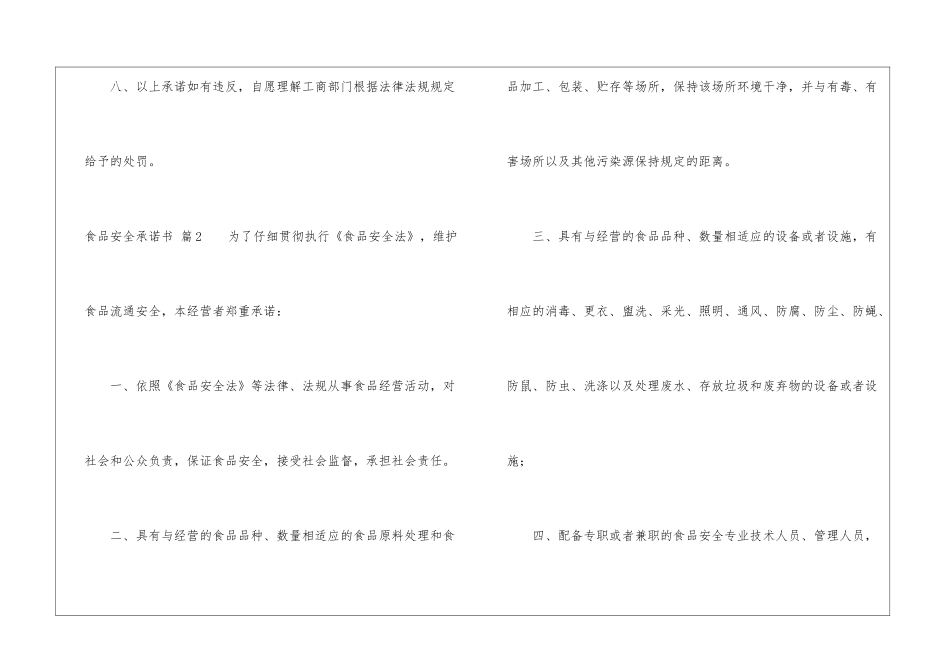 八、以上承诺如有违反，自愿理解工商部门根据法律法规规定给予的处罚。

食品安全承诺书 篇2 为了仔细贯彻执行《食品安全法》，维护食品流通安全，本经营者郑重承诺：

一、依照《食品安全法》等法律、法规从事食品经营活动，对社会和公众负责，保证食品安全，接受社会监督，承担社会责任。

二、具有与经营的食品品种、数量相适应的食品原料处理和食品加工、包装、贮存等场所，保持该场所环境干净，并与有毒、有害场所以及其他污染源保持规定的距离。

三、具有与经营的食品品种、数量相适应的设备或者设施，有相应的消毒、更衣、盥洗、采光、照明、通风、防腐、防尘、防蝇、防鼠、防虫、洗涤以及处理废水、存放垃圾和废弃物的设备或者设施；

四、配备专职或者兼职的食品安全专业技术人员、管理人员，